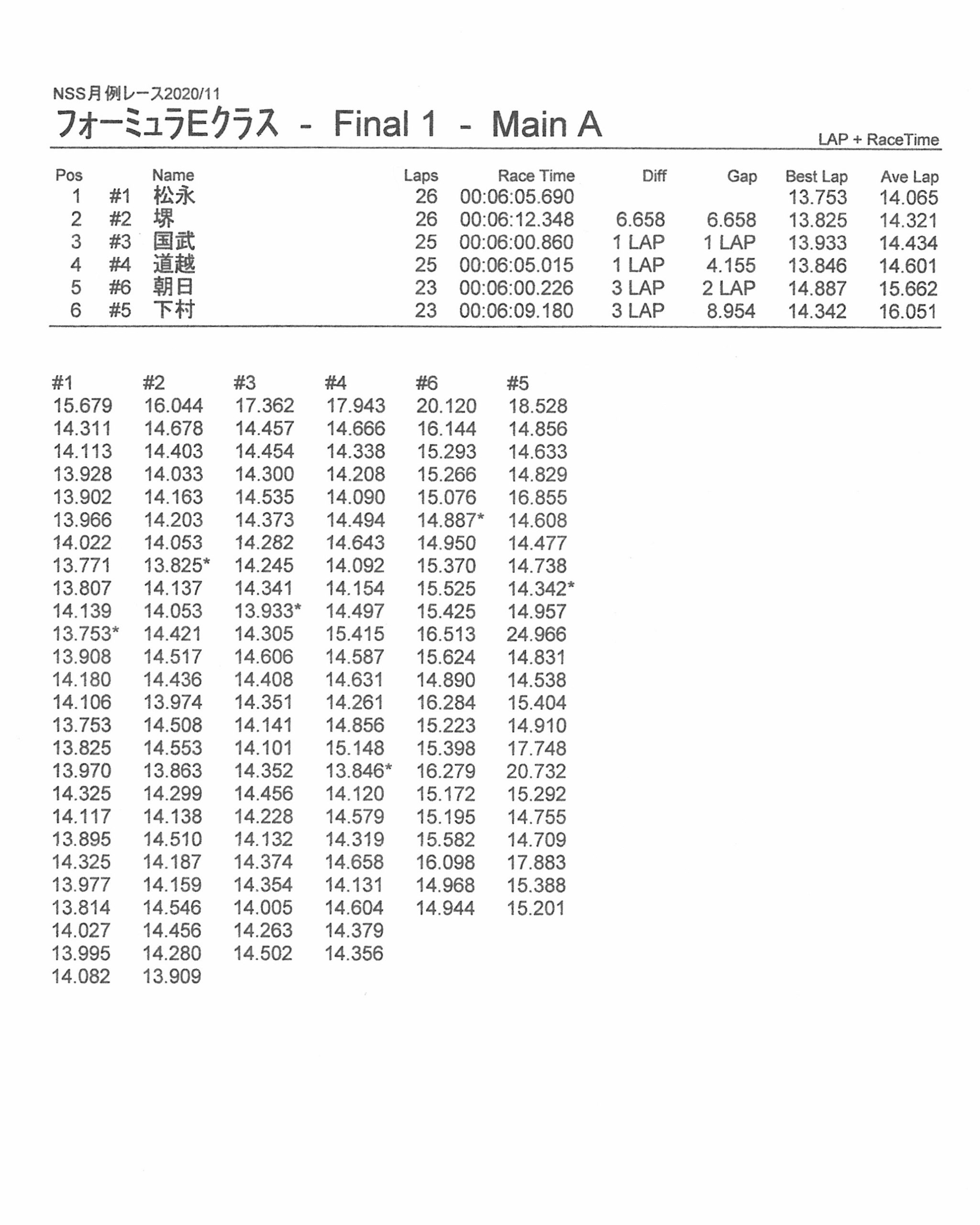 NSS月例レース2020/11

フォーミュラEクラス - Final 1 - Main A

LAP + RaceTime

| Pos | | Name | Laps | Race Time | Diff | Gap | Best Lap | Ave Lap |
|---|---|---|---|---|---|---|---|---|
| 1 | #1 | 松永 | 26 | 00:06:05.690 | | | 13.753 | 14.065 |
| 2 | #2 | 堺 | 26 | 00:06:12.348 | 6.658 | 6.658 | 13.825 | 14.321 |
| 3 | #3 | 国武 | 25 | 00:06:00.860 | 1 LAP | 1 LAP | 13.933 | 14.434 |
| 4 | #4 | 道越 | 25 | 00:06:05.015 | 1 LAP | 4.155 | 13.846 | 14.601 |
| 5 | #6 | 朝日 | 23 | 00:06:00.226 | 3 LAP | 2 LAP | 14.887 | 15.662 |
| 6 | #5 | 下村 | 23 | 00:06:09.180 | 3 LAP | 8.954 | 14.342 | 16.051 |

| #1 | #2 | #3 | #4 | #6 | #5 |
|---|---|---|---|---|---|
| 15.679 | 16.044 | 17.362 | 17.943 | 20.120 | 18.528 |
| 14.311 | 14.678 | 14.457 | 14.666 | 16.144 | 14.856 |
| 14.113 | 14.403 | 14.454 | 14.338 | 15.293 | 14.633 |
| 13.928 | 14.033 | 14.300 | 14.208 | 15.266 | 14.829 |
| 13.902 | 14.163 | 14.535 | 14.090 | 15.076 | 16.855 |
| 13.966 | 14.203 | 14.373 | 14.494 | 14.887* | 14.608 |
| 14.022 | 14.053 | 14.282 | 14.643 | 14.950 | 14.477 |
| 13.771 | 13.825* | 14.245 | 14.092 | 15.370 | 14.738 |
| 13.807 | 14.137 | 14.341 | 14.154 | 15.525 | 14.342* |
| 14.139 | 14.053 | 13.933* | 14.497 | 15.425 | 14.957 |
| 13.753* | 14.421 | 14.305 | 15.415 | 16.513 | 24.966 |
| 13.908 | 14.517 | 14.606 | 14.587 | 15.624 | 14.831 |
| 14.180 | 14.436 | 14.408 | 14.631 | 14.890 | 14.538 |
| 14.106 | 13.974 | 14.351 | 14.261 | 16.284 | 15.404 |
| 13.753 | 14.508 | 14.141 | 14.856 | 15.223 | 14.910 |
| 13.825 | 14.553 | 14.101 | 15.148 | 15.398 | 17.748 |
| 13.970 | 13.863 | 14.352 | 13.846* | 16.279 | 20.732 |
| 14.325 | 14.299 | 14.456 | 14.120 | 15.172 | 15.292 |
| 14.117 | 14.138 | 14.228 | 14.579 | 15.195 | 14.755 |
| 13.895 | 14.510 | 14.132 | 14.319 | 15.582 | 14.709 |
| 14.325 | 14.187 | 14.374 | 14.658 | 16.098 | 17.883 |
| 13.977 | 14.159 | 14.354 | 14.131 | 14.968 | 15.388 |
| 13.814 | 14.546 | 14.005 | 14.604 | 14.944 | 15.201 |
| 14.027 | 14.456 | 14.263 | 14.379 | | |
| 13.995 | 14.280 | 14.502 | 14.356 | | |
| 14.082 | 13.909 | | | | |